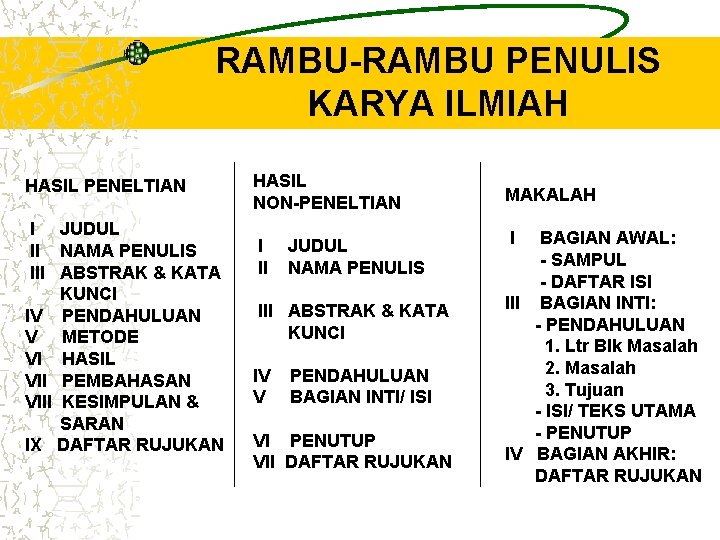 RAMBU-RAMBU PENULIS KARYA ILMIAH

HASIL PENELTIAN

I JUDUL
II NAMA PENULIS
III ABSTRAK & KATA KUNCI
IV PENDAHULUAN
V METODE
VI HASIL
VII PEMBAHASAN
VIII KESIMPULAN & SARAN
IX DAFTAR RUJUKAN

HASIL NON-PENELTIAN

I JUDUL
II NAMA PENULIS

III ABSTRAK & KATA KUNCI

IV PENDAHULUAN
V BAGIAN INTI/ ISI

VI PENUTUP
VII DAFTAR RUJUKAN

MAKALAH

I BAGIAN AWAL:
- SAMPUL
- DAFTAR ISI
III BAGIAN INTI:
- PENDAHULUAN
1. Ltr Blk Masalah
2. Masalah
3. Tujuan
- ISI/ TEKS UTAMA
- PENUTUP
IV BAGIAN AKHIR: DAFTAR RUJUKAN